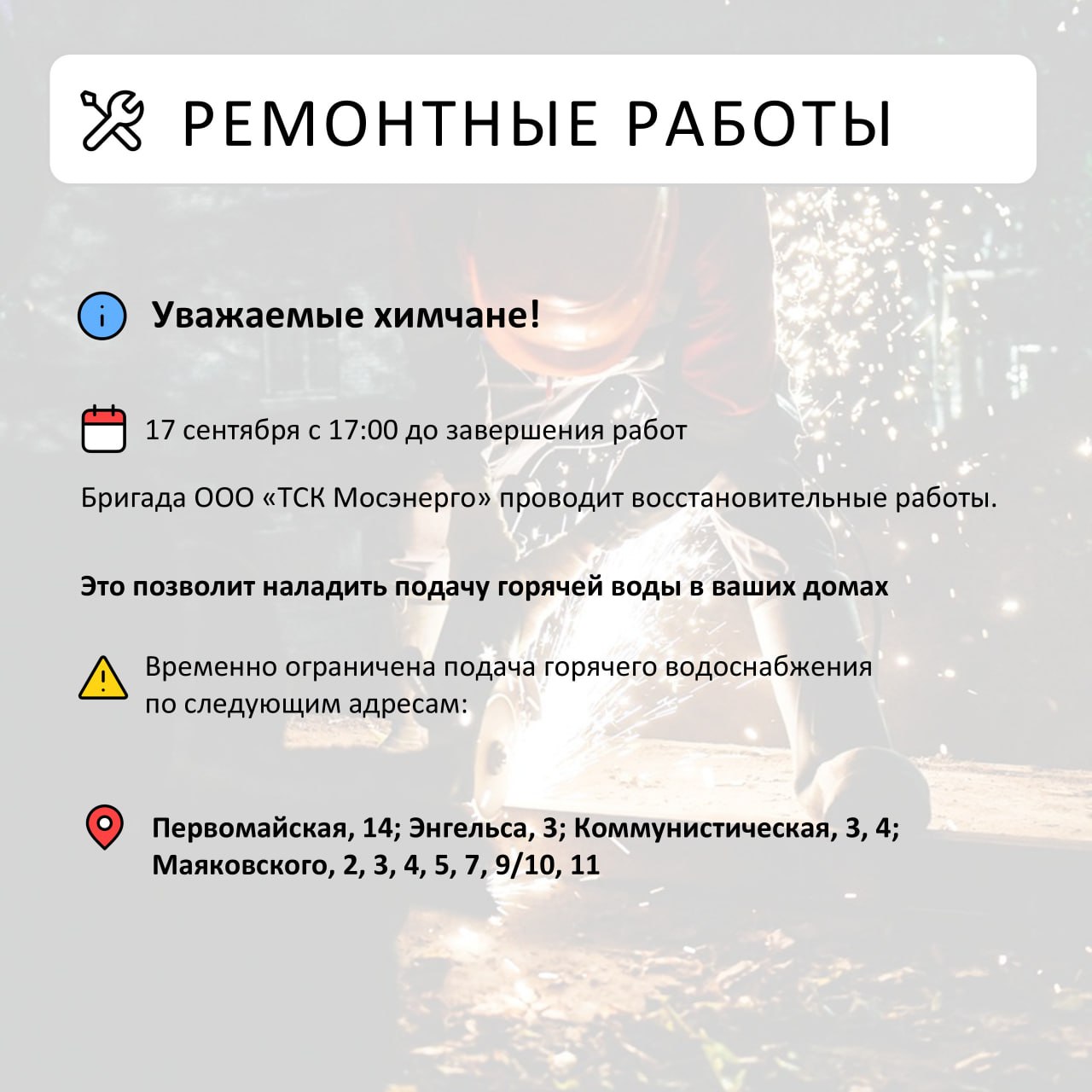 РЕМОНТНЫЕ РАБОТЫ

Уважаемые химчане!

17 сентября с 17:00 до завершения работ

Бригада ООО «ТСК Мосэнерго» проводит восстановительные работы.

Это позволит наладить подачу горячей воды в ваших домах

Временно ограничена подача горячего водоснабжения по следующим адресам:

Первомайская, 14; Энгельса, 3; Коммунистическая, 3, 4; Маяковского, 2, 3, 4, 5, 7, 9/10, 11